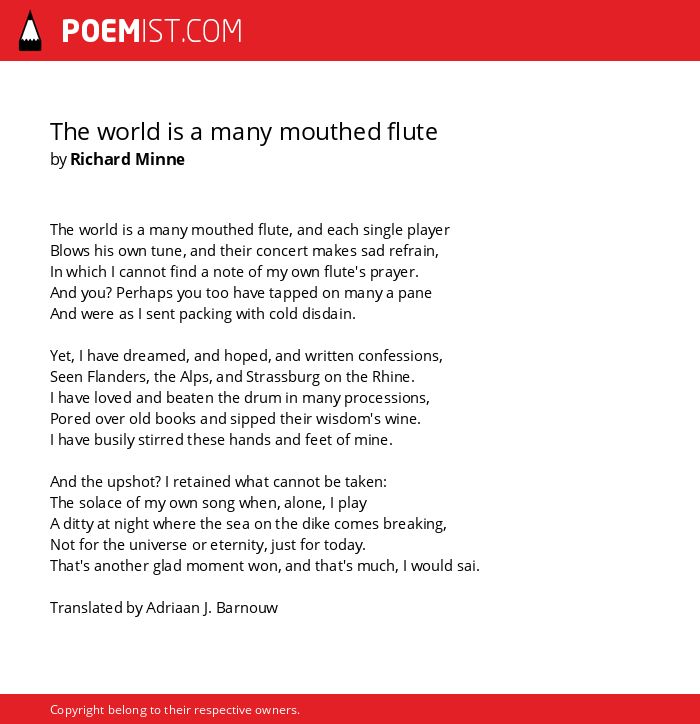 POEMIST.COM

The world is a many mouthed flute
by Richard Minne

The world is a many mouthed flute, and each single player
Blows his own tune, and their concert makes sad refrain,
In which I cannot find a note of my own flute's prayer.
And you? Perhaps you too have tapped on many a pane
And were as I sent packing with cold disdain.

Yet, I have dreamed, and hoped, and written confessions,
Seen Flanders, the Alps, and Strassburg on the Rhine.
I have loved and beaten the drum in many processions,
Pored over old books and sipped their wisdom's wine.
I have busily stirred these hands and feet of mine.

And the upshot? I retained what cannot be taken:
The solace of my own song when, alone, I play
A ditty at night where the sea on the dike comes breaking,
Not for the universe or eternity, just for today.
That's another glad moment won, and that's much, I would sai.

Translated by Adriaan J. Barnouw

Copyright belong to their respective owners.